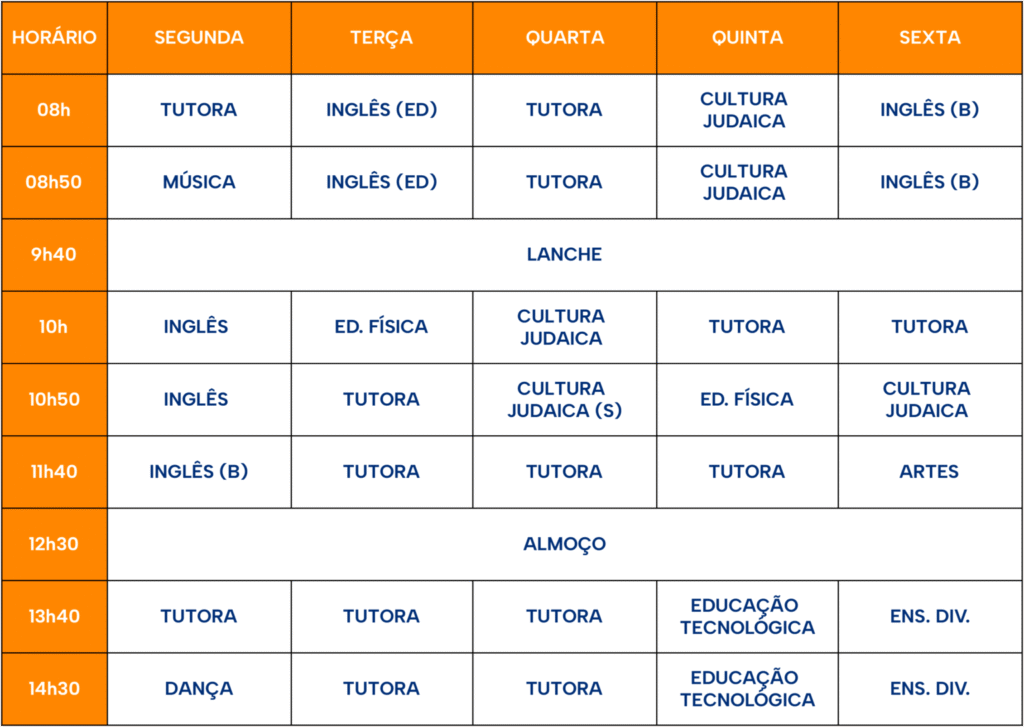 | HORÁRIO | SEGUNDA | TERÇA | QUARTA | QUINTA | SEXTA |
|---|---|---|---|---|---|
| 08h | TUTORA | INGLÊS (ED) | TUTORA | CULTURA JUDAICA | INGLÊS (B) |
| 08h50 | MÚSICA | INGLÊS (ED) | TUTORA | CULTURA JUDAICA | INGLÊS (B) |
| 9h40 | LANCHE | | | | |
| 10h | INGLÊS | ED. FÍSICA | CULTURA JUDAICA | TUTORA | TUTORA |
| 10h50 | INGLÊS | TUTORA | CULTURA JUDAICA (S) | ED. FÍSICA | CULTURA JUDAICA |
| 11h40 | INGLÊS (B) | TUTORA | TUTORA | TUTORA | ARTES |
| 12h30 | ALMOÇO | | | | |
| 13h40 | TUTORA | TUTORA | TUTORA | EDUCAÇÃO TECNOLÓGICA | ENS. DIV. |
| 14h30 | DANÇA | TUTORA | TUTORA | EDUCAÇÃO TECNOLÓGICA | ENS. DIV. |